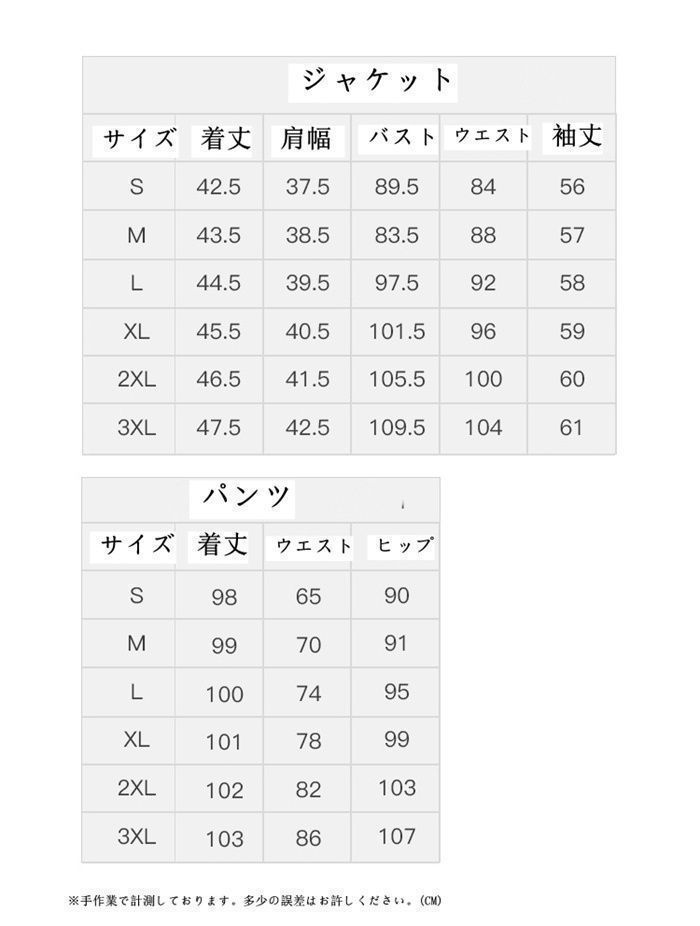 ジャケット

| サイズ | 着丈 | 肩幅 | バスト | ウエスト | 袖丈 |
|---|---|---|---|---|---|
| S | 42.5 | 37.5 | 89.5 | 84 | 56 |
| M | 43.5 | 38.5 | 83.5 | 88 | 57 |
| L | 44.5 | 39.5 | 97.5 | 92 | 58 |
| XL | 45.5 | 40.5 | 101.5 | 96 | 59 |
| 2XL | 46.5 | 41.5 | 105.5 | 100 | 60 |
| 3XL | 47.5 | 42.5 | 109.5 | 104 | 61 |

パンツ

| サイズ | 着丈 | ウエスト | ヒップ |
|---|---|---|---|
| S | 98 | 65 | 90 |
| M | 99 | 70 | 91 |
| L | 100 | 74 | 95 |
| XL | 101 | 78 | 99 |
| 2XL | 102 | 82 | 103 |
| 3XL | 103 | 86 | 107 |

※手作業で計測しております。多少の誤差はお許しください。(CM)